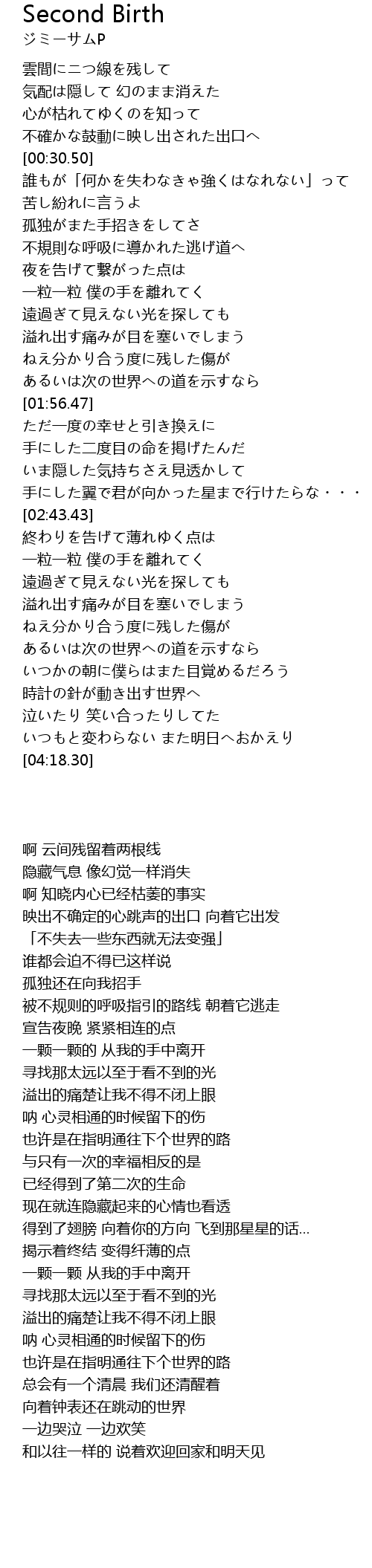 Second Birth
ジミーサムP

雲間に二つ線を残して
気配は隠して 幻のまま消えた
心が枯れてゆくのを知って
不確かな鼓動に映し出された出口へ
[00:30.50]
誰もが「何かを失わなきゃ強くはなれない」って
苦し紛れに言うよ
孤独がまた手招きをしてさ
不規則な呼吸に導かれた逃げ道へ
夜を告げて繋がった点は
一粒一粒 僕の手を離れてく
遠過ぎて見えない光を探しても
溢れ出す痛みが目を塞いでしまう
ねえ分かり合う度に残した傷が
あるいは次の世界への道を示すなら
[01:56.47]
ただ一度の幸せと引き換えに
手にした二度目の命を掲げたんだ
いま隠した気持ちさえ見透かして
手にした翼で君が向かった星まで行けたらな・・・
[02:43.43]
終わりを告げて薄れゆく点は
一粒一粒 僕の手を離れてく
遠過ぎて見えない光を探しても
溢れ出す痛みが目を塞いでしまう
ねえ分かり合う度に残した傷が
あるいは次の世界への道を示すなら
いつかの朝に僕らはまた目覚めるだろう
時計の針が動き出す世界へ
泣いたり 笑い合ったりしてた
いつもと変わらない また明日へおかえり
[04:18.30]

啊 云间残留着两根线
隐藏气息 像幻觉一样消失
啊 知晓内心已经枯萎的事实
映出不确定的心跳声的出口 向着它出发
「不失去一些东西就无法变强」
谁都会迫不得已这样说
孤独还在向我招手
被不规则的呼吸指引的路线 朝着它逃走
宣告夜晚 紧紧相连的点
一颗一颗的 从我的手中离开
寻找那太远以至于看不到的光
溢出的痛楚让我不得不闭上眼
呐 心灵相通的时候留下的伤
也许是在指明通往下个世界的路
与只有一次的幸福相反的是
已经得到了第二次的生命
现在就连隐藏起来的心情也看透
得到了翅膀 向着你的方向 飞到那星星的话...
揭示着终结 变得纤薄的点
一颗一颗 从我的手中离开
寻找那太远以至于看不到的光
溢出的痛楚让我不得不闭上眼
呐 心灵相通的时候留下的伤
也许是在指明通往下个世界的路
总会有一个清晨 我们还清醒着
向着钟表还在跳动的世界
一边哭泣 一边欢笑
和以往一样的 说着欢迎回家和明天见